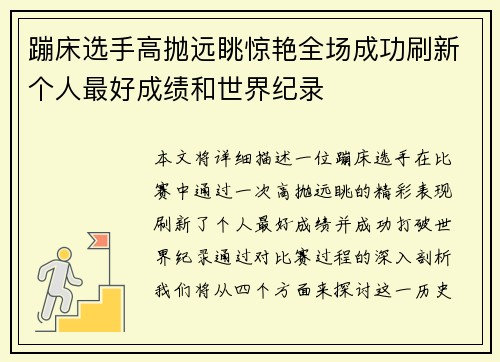 蹦床选手高抛远眺惊艳全场成功刷新个人最好成绩和世界纪录

本文将详细描述一位蹦床选手在比赛中通过一次高抛远眺的精彩表现刷新了个人最好成绩并成功打破世界纪录通过对比赛过程的深入剖析我们将从四个方面来探讨这一历史